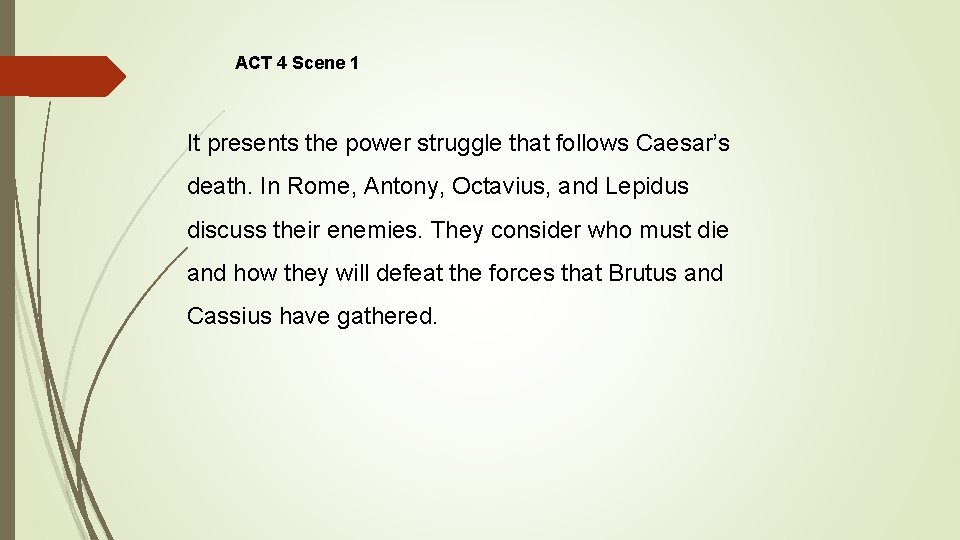 ACT 4 Scene 1

It presents the power struggle that follows Caesar's death. In Rome, Antony, Octavius, and Lepidus discuss their enemies. They consider who must die and how they will defeat the forces that Brutus and Cassius have gathered.